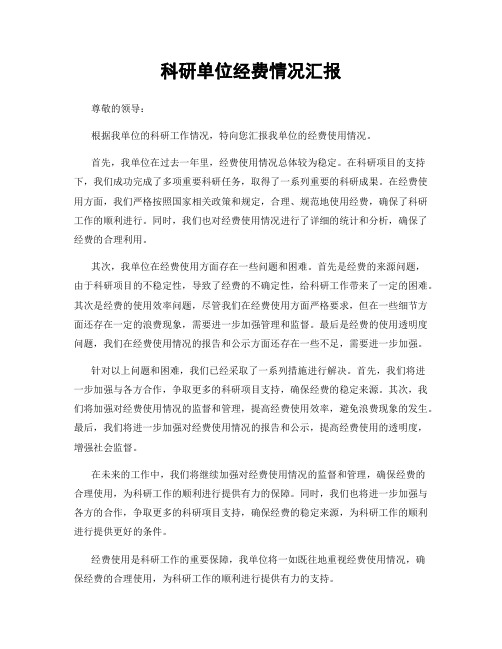 科研单位经费情况汇报

尊敬的领导：

根据我单位的科研工作情况，特向您汇报我单位的经费使用情况。

首先，我单位在过去一年里，经费使用情况总体较为稳定。在科研项目的支持下，我们成功完成了多项重要科研任务，取得了一系列重要的科研成果。在经费使用方面，我们严格按照国家相关政策和规定，合理、规范地使用经费，确保了科研工作的顺利进行。同时，我们也对经费使用情况进行了详细的统计和分析，确保了经费的合理利用。

其次，我单位在经费使用方面存在一些问题和困难。首先是经费的来源问题，由于科研项目的不稳定性，导致了经费的不确定性，给科研工作带来了一定的困难。其次是经费的使用效率问题，尽管我们在经费使用方面严格要求，但在一些细节方面还存在一定的浪费现象，需要进一步加强管理和监督。最后是经费的使用透明度问题，我们在经费使用情况的报告和公示方面还存在一些不足，需要进一步加强。

针对以上问题和困难，我们已经采取了一系列措施进行解决。首先，我们将进一步加强与各方合作，争取更多的科研项目支持，确保经费的稳定来源。其次，我们将加强对经费使用情况的监督和管理，提高经费使用效率，避免浪费现象的发生。最后，我们将进一步加强对经费使用情况的报告和公示，提高经费使用的透明度，增强社会监督。

在未来的工作中，我们将继续加强对经费使用情况的监督和管理，确保经费的合理使用，为科研工作的顺利进行提供有力的保障。同时，我们也将进一步加强与各方的合作，争取更多的科研项目支持，确保经费的稳定来源，为科研工作的顺利进行提供更好的条件。

经费使用是科研工作的重要保障，我单位将一如既往地重视经费使用情况，确保经费的合理使用，为科研工作的顺利进行提供有力的支持。